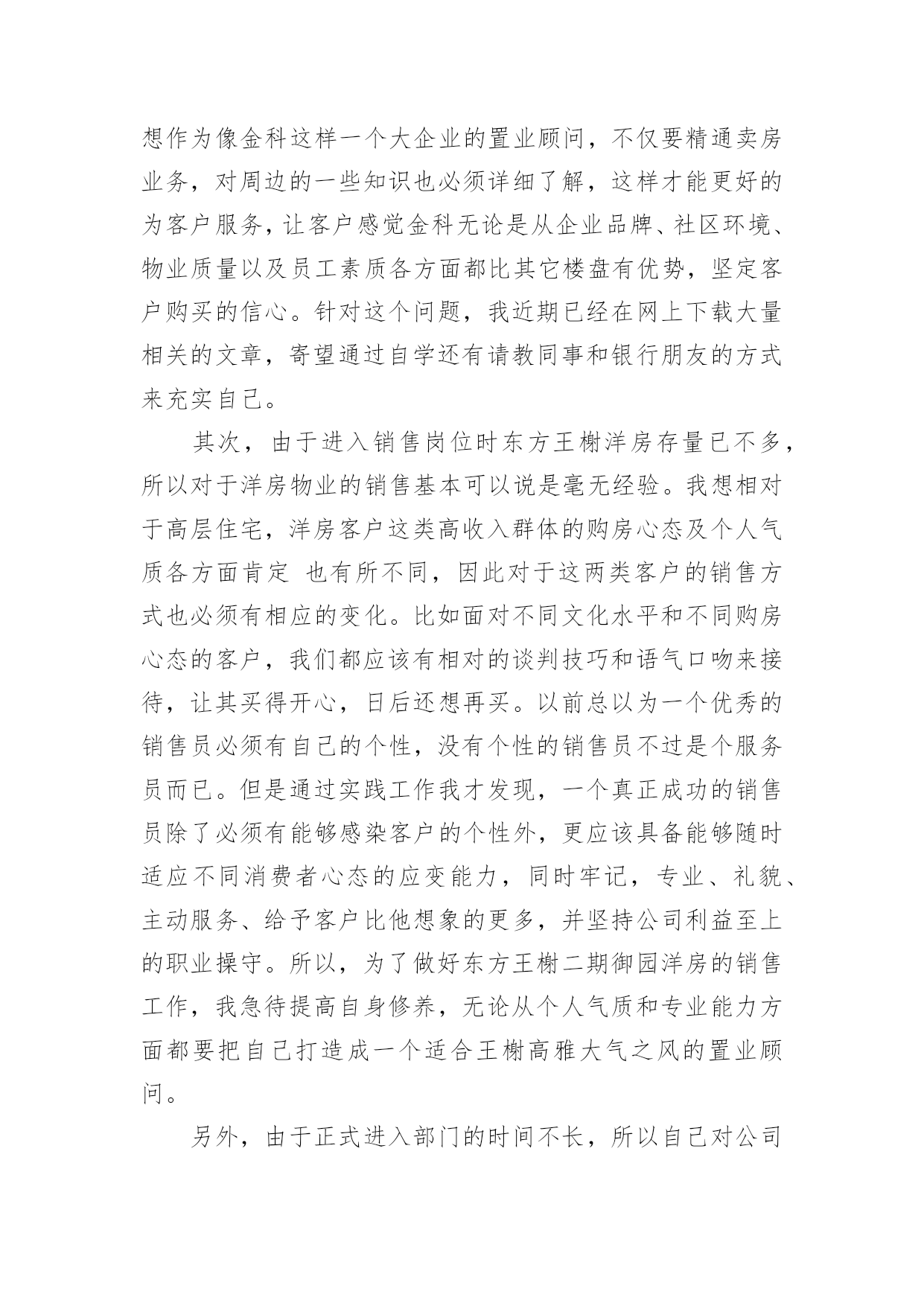 想作为像金科这样一个大企业的置业顾问，不仅要精通卖房业务，对周边的一些知识也必须详细了解，这样才能更好的为客户服务，让客户感觉金科无论是从企业品牌、社区环境、物业质量以及员工素质各方面都比其它楼盘有优势，坚定客户购买的信心。针对这个问题，我近期已经在网上下载大量相关的文章，寄望通过自学还有请教同事和银行朋友的方式来充实自己。

其次，由于进入销售岗位时东方王榭洋房存量已不多，所以对于洋房物业的销售基本可以说是毫无经验。我想相对于高层住宅，洋房客户这类高收入群体的购房心态及个人气质各方面肯定 也有所不同，因此对于这两类客户的销售方式也必须有相应的变化。比如面对不同文化水平和不同购房心态的客户，我们都应该有相对的谈判技巧和语气口吻来接待，让其买得开心，日后还想再买。以前总以为一个优秀的销售员必须有自己的个性，没有个性的销售员不过是个服务员而已。但是通过实践工作我才发现，一个真正成功的销售员除了必须有能够感染客户的个性外，更应该具备能够随时适应不同消费者心态的应变能力，同时牢记，专业、礼貌、主动服务、给予客户比他想象的更多，并坚持公司利益至上的职业操守。所以，为了做好东方王榭二期御园洋房的销售工作，我急待提高自身修养，无论从个人气质和专业能力方面都要把自己打造成一个适合王榭高雅大气之风的置业顾问。

另外，由于正式进入部门的时间不长，所以自己对公司